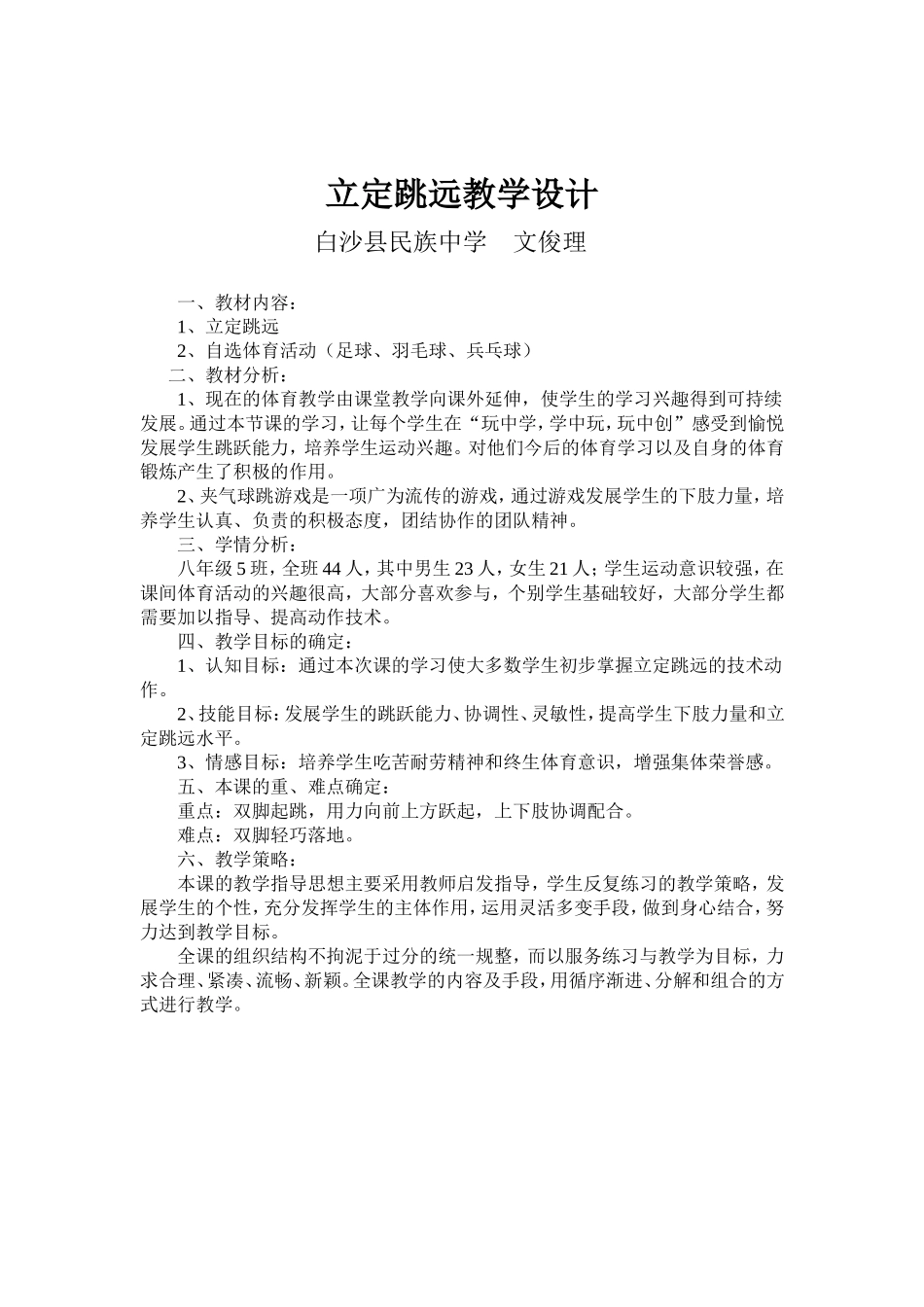 立定跳远教学设计

白沙县民族中学 文俊理

一、教材内容：

1、立定跳远

2、自选体育活动（足球、羽毛球、兵乓球）

二、教材分析：

1、现在的体育教学由课堂教学向课外延伸，使学生的学习兴趣得到可持续发展。通过本节课的学习，让每个学生在“玩中学，学中玩，玩中创”感受到愉悦发展学生跳跃能力，培养学生运动兴趣。对他们今后的体育学习以及自身的体育锻炼产生了积极的作用。

2、夹气球跳游戏是一项广为流传的游戏，通过游戏发展学生的下肢力量，培养学生认真、负责的积极态度，团结协作的团队精神。

三、学情分析：

八年级5班，全班44人，其中男生23人，女生21人；学生运动意识较强，在课间体育活动的兴趣很高，大部分喜欢参与，个别学生基础较好，大部分学生都需要加以指导、提高动作技术。

四、教学目标的确定：

1、认知目标：通过本次课的学习使大多数学生初步掌握立定跳远的技术动作。

2、技能目标：发展学生的跳跃能力、协调性、灵敏性，提高学生下肢力量和立定跳远水平。

3、情感目标：培养学生吃苦耐劳精神和终生体育意识，增强集体荣誉感。

五、本课的重、难点确定：

重点：双脚起跳，用力向前上方跃起，上下肢协调配合。

难点：双脚轻巧落地。

六、教学策略：

本课的教学指导思想主要采用教师启发指导，学生反复练习的教学策略，发展学生的个性，充分发挥学生的主体作用，运用灵活多变手段，做到身心结合，努力达到教学目标。

全课的组织结构不拘泥于过分的统一规整，而以服务练习与教学为目标，力求合理、紧凑、流畅、新颖。全课教学的内容及手段，用循序渐进、分解和组合的方式进行教学。